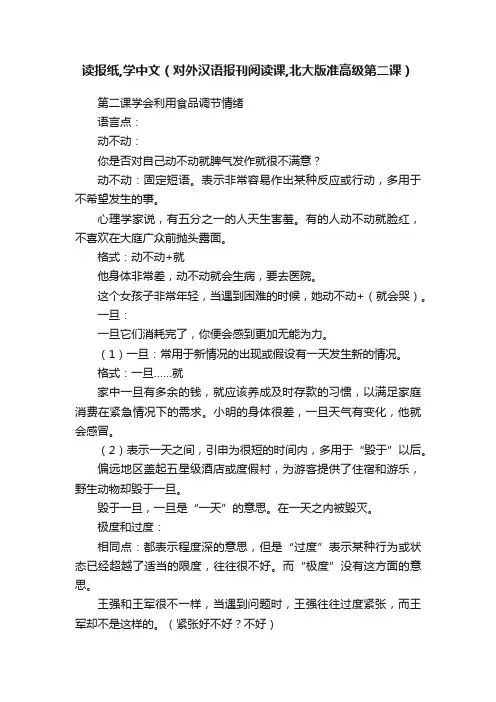 读报纸,学中文（对外汉语报刊阅读课,北大版准高级第二课）

第二课学会利用食品调节情绪

语言点：

动不动：

你是否对自己动不动就脾气发作就很不满意？

动不动：固定短语。表示非常容易作出某种反应或行动，多用于不希望发生的事。

心理学家说，有五分之一的人天生害羞。有的人动不动就脸红，不喜欢在大庭广众前抛头露面。

格式：动不动+就

他身体非常差，动不动就会生病，要去医院。

这个女孩子非常年轻，当遇到困难的时候，她动不动+（就会哭）。

一旦：

一旦它们消耗完了，你便会感到更加无能为力。

（1）一旦：常用于新情况的出现或假设有一天发生新的情况。

格式：一旦……就

家中一旦有多余的钱，就应该养成及时存款的习惯，以满足家庭消费在紧急情况下的需求。小明的身体很差，一旦天气有变化，他就会感冒。

（2）表示一天之间，引申为很短的时间内，多用于“毁于”以后。

偏远地区盖起五星级酒店或度假村，为游客提供了住宿和游乐，野生动物却毁于一旦。

毁于一旦，一旦是“一天”的意思。在一天之内被毁灭。

极度和过度：

相同点：都表示程度深的意思，但是“过度”表示某种行为或状态已经超越了适当的限度，往往很不好。而“极度”没有这方面的意思。

王强和王军很不一样，当遇到问题时，王强往往过度紧张，而王军却不是这样的。（紧张好不好？不好）